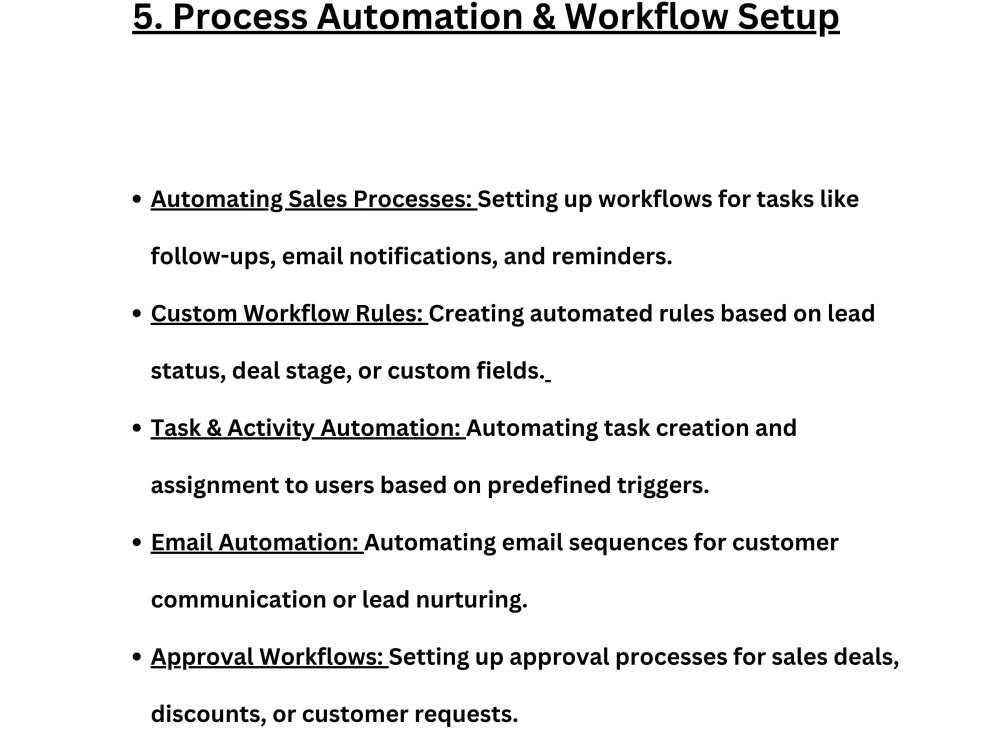 5. Process Automation & Workflow Setup

• Automating Sales Processes: Setting up workflows for tasks like follow-ups, email notifications, and reminders.
• Custom Workflow Rules: Creating automated rules based on lead status, deal stage, or custom fields.
• Task & Activity Automation: Automating task creation and assignment to users based on predefined triggers.
• Email Automation: Automating email sequences for customer communication or lead nurturing.
• Approval Workflows: Setting up approval processes for sales deals, discounts, or customer requests.